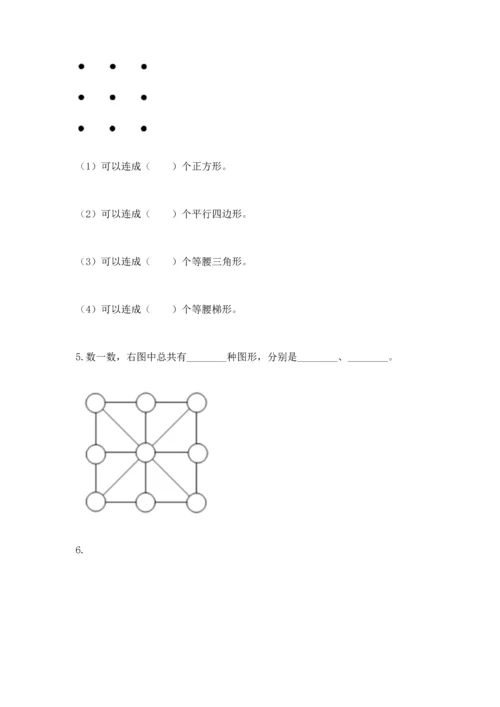 （1）可以连成（　　）个正方形。

（2）可以连成（　　）个平行四边形。

（3）可以连成（　　）个等腰三角形。

（4）可以连成（　　）个等腰梯形。

5. 数一数，右图中总共有________种图形，分别是________、________。

6.